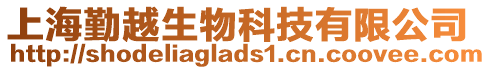 上海勤越生物科技有限公司
http://shodeliaglads1.cn.coovee.com